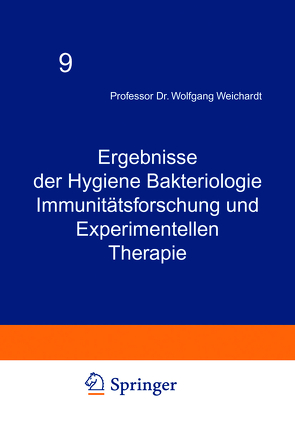 9

Professor Dr. Wolfgang Weichardt

Ergebnisse der Hygiene Bakteriologie Immunitätsforschung und Experimentellen Therapie

Springer